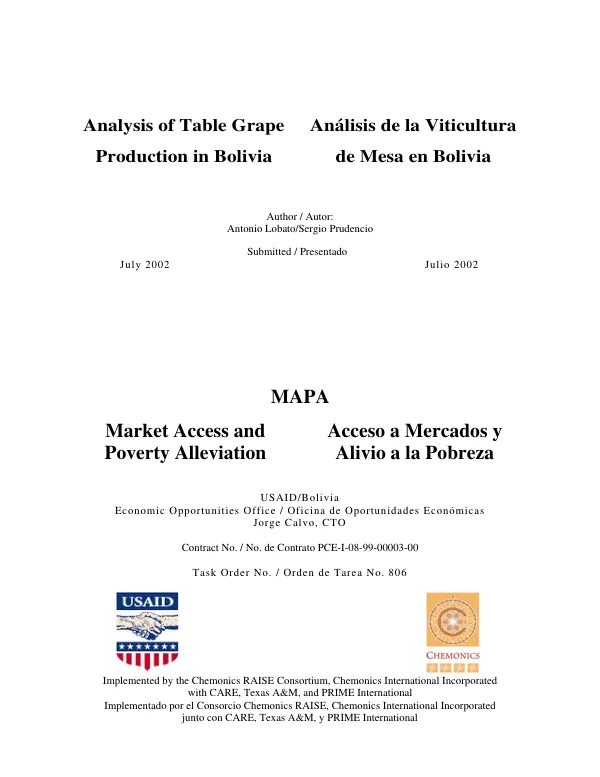 Analysis of Table Grape Production in Bolivia

Análisis de la Viticultura de Mesa en Bolivia

Author / Autor:
Antonio Lobato/Sergio Prudencio

Submitted / Presentado

July 2002

Julio 2002

MAPA

Market Access and Poverty Alleviation

Acceso a Mercados y Alivio a la Pobreza

USAID/Bolivia
Economic Opportunities Office / Oficina de Oportunidades Económicas
Jorge Calvo, CTO

Contract No. / No. de Contrato PCE-I-08-99-00003-00

Task Order No. / Orden de Tarea No. 806

USAID

CHEMONICS

Implemented by the Chemonics RAISE Consortium, Chemonics International Incorporated with CARE, Texas A&M, and PRIME International
Implementado por el Consorcio Chemonics RAISE, Chemonics International Incorporated junto con CARE, Texas A&M, y PRIME International